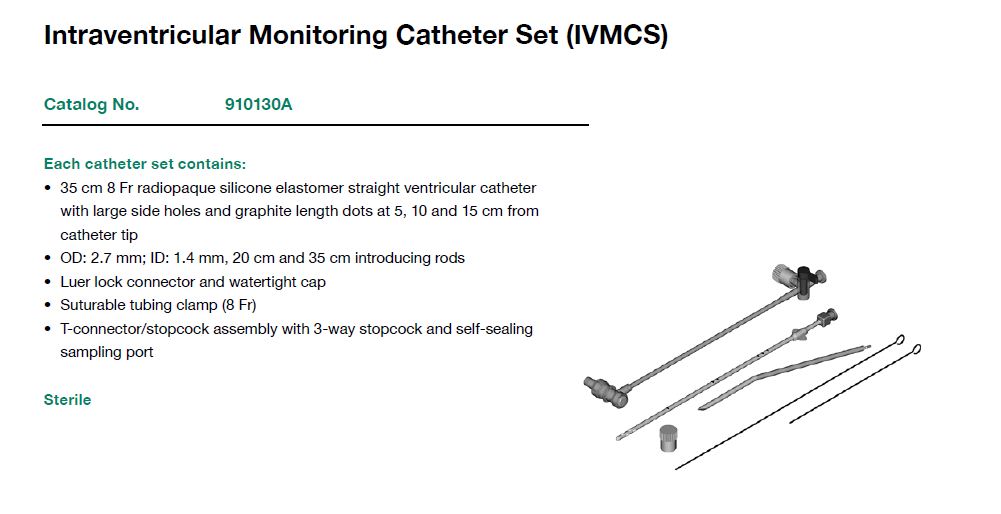 Intraventricular Monitoring Catheter Set (IVMCS)

Catalog No. 910130A

Each catheter set contains:
• 35 cm 8 Fr radiopaque silicone elastomer straight ventricular catheter with large side holes and graphite length dots at 5, 10 and 15 cm from catheter tip
• OD: 2.7 mm; ID: 1.4 mm, 20 cm and 35 cm introducing rods
• Luer lock connector and watertight cap
• Suturable tubing clamp (8 Fr)
• T-connector/stopcock assembly with 3-way stopcock and self-sealing sampling port

Sterile